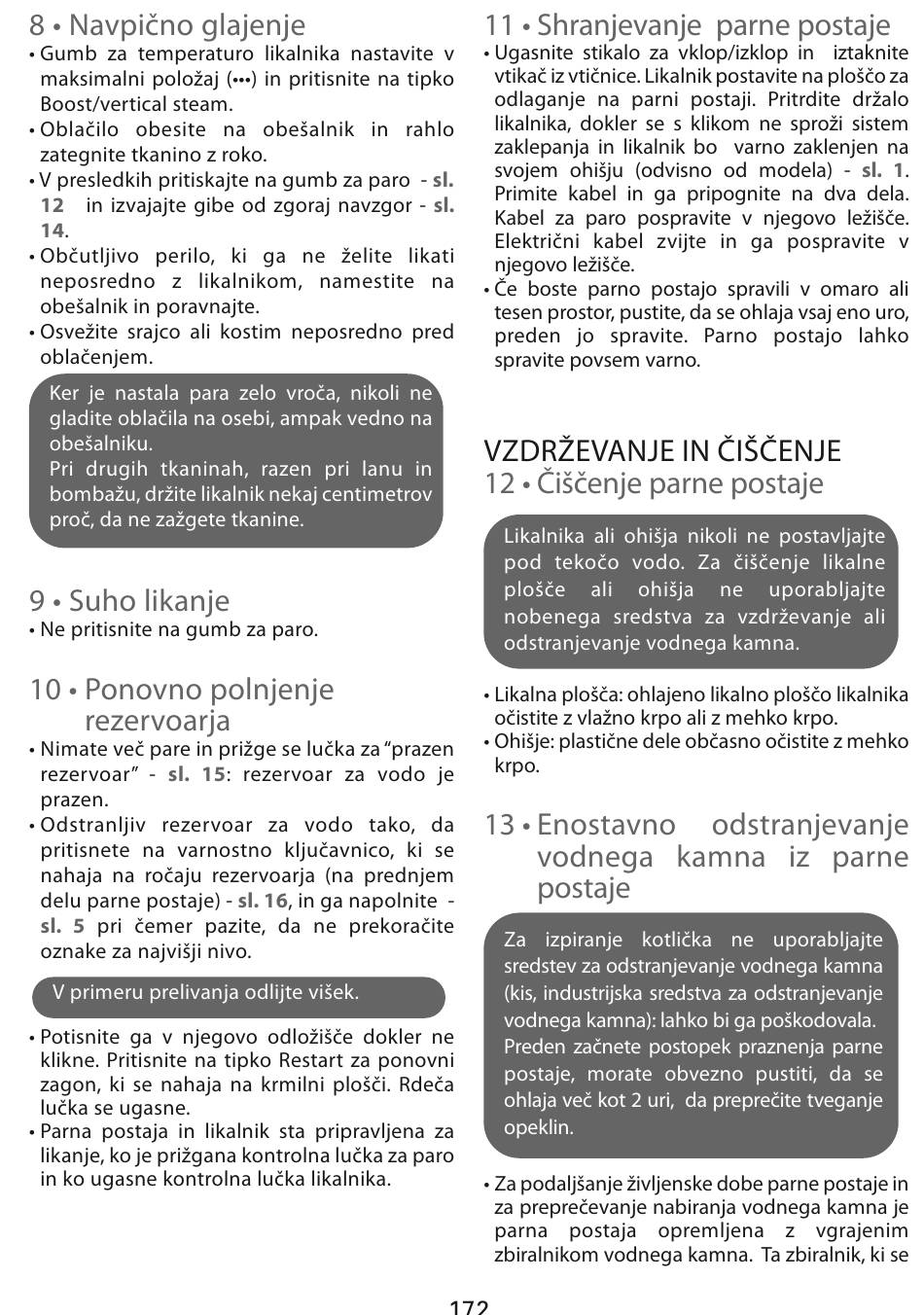 8 • Navpično glajenje

• Gumb za temperaturo likalnika nastavite v maksimalni položaj (•••) in pritisnite na tipko Boost/vertical steam.

• Oblačilo obesite na obešalnik in rahlo zategnite tkanino z roko.

• V presledkih pritiskajte na gumb za paro - sl. 12 in izvajajte gibe od zgoraj navzgor - sl. 14.

• Občutljivo perilo, ki ga ne želite likati neposredno z likalnikom, namestite na obešalnik in poravnajte.

• Osvežite srajco ali kostim neposredno pred oblačenjem.

Ker je nastala para zelo vroča, nikoli ne gladite oblačila na osebi, ampak vedno na obešalniku.
Pri drugih tkaninah, razen pri lanu in bombažu, držite likalnik nekaj centimetrov proč, da ne zažgete tkanine.

9 • Suho likanje

• Ne pritisnite na gumb za paro.

10 • Ponovno polnjenje rezervoarja

• Nimate več pare in prižge se lučka za “prazen rezervoar” - sl. 15: rezervoar za vodo je prazen.

• Odstranljiv rezervoar za vodo tako, da pritisnete na varnostno ključavnico, ki se nahaja na ročaju rezervoarja (na prednjem delu parne postaje) - sl. 16, in ga napolnite - sl. 5 pri čemer pazite, da ne prekoračite oznake za najvišji nivo.

V primeru prelivanja odlijte višek.

• Potisnite ga v njegovo odložišče dokler ne klikne. Pritisnite na tipko Restart za ponovni zagon, ki se nahaja na krmilni plošči. Rdeča lučka se ugasne.

• Parna postaja in likalnik sta pripravljena za likanje, ko je prižgana kontrolna lučka za paro in ko ugasne kontrolna lučka likalnika.

11 • Shranjevanje parne postaje

• Ugasnite stikalo za vklop/izklop in iztaknite vtikač iz vtičnice. Likalnik postavite na ploščo za odlaganje na parni postaji. Pritrdite držalo likalnika, dokler se s klikom ne sproži sistem zaklepanja in likalnik bo varno zaklenjen na svojem ohišju (odvisno od modela) - sl. 1. Primite kabel in ga pripognite na dva dela. Kabel za paro pospravite v njegovo ležišče. Električni kabel zvijte in ga pospravite v njegovo ležišče.

• Če boste parno postajo spravili v omaro ali tesen prostor, pustite, da se ohlaja vsaj eno uro, preden jo spravite. Parno postajo lahko spravite povsem varno.

VZDRŽEVANJE IN ČIŠČENJE

12 • Čiščenje parne postaje

Likalnika ali ohišja nikoli ne postavljajte pod tekočo vodo. Za čiščenje likalne plošče ali ohišja ne uporabljajte nobenega sredstva za vzdrževanje ali odstranjevanje vodnega kamna.

• Likalna plošča: ohlajeno likalno ploščo likalnika očistite z vlažno krpo ali z mehko krpo.

• Ohišje: plastične dele občasno očistite z mehko krpo.

13 • Enostavno odstranjevanje vodnega kamna iz parne postaje

Za izpiranje kotlička ne uporabljajte sredstev za odstranjevanje vodnega kamna (kis, industrijska sredstva za odstranjevanje vodnega kamna): lahko bi ga poškodovala.
Preden začnete postopek praznenja parne postaje, morate obvezno pustiti, da se ohlaja več kot 2 uri, da preprečite tveganje opeklin.

• Za podaljšanje življenske dobe parne postaje in za preprečevanje nabiranja vodnega kamna je parna postaja opremljena z vgrajenim zbiralnikom vodnega kamna. Ta zbiralnik, ki se

172